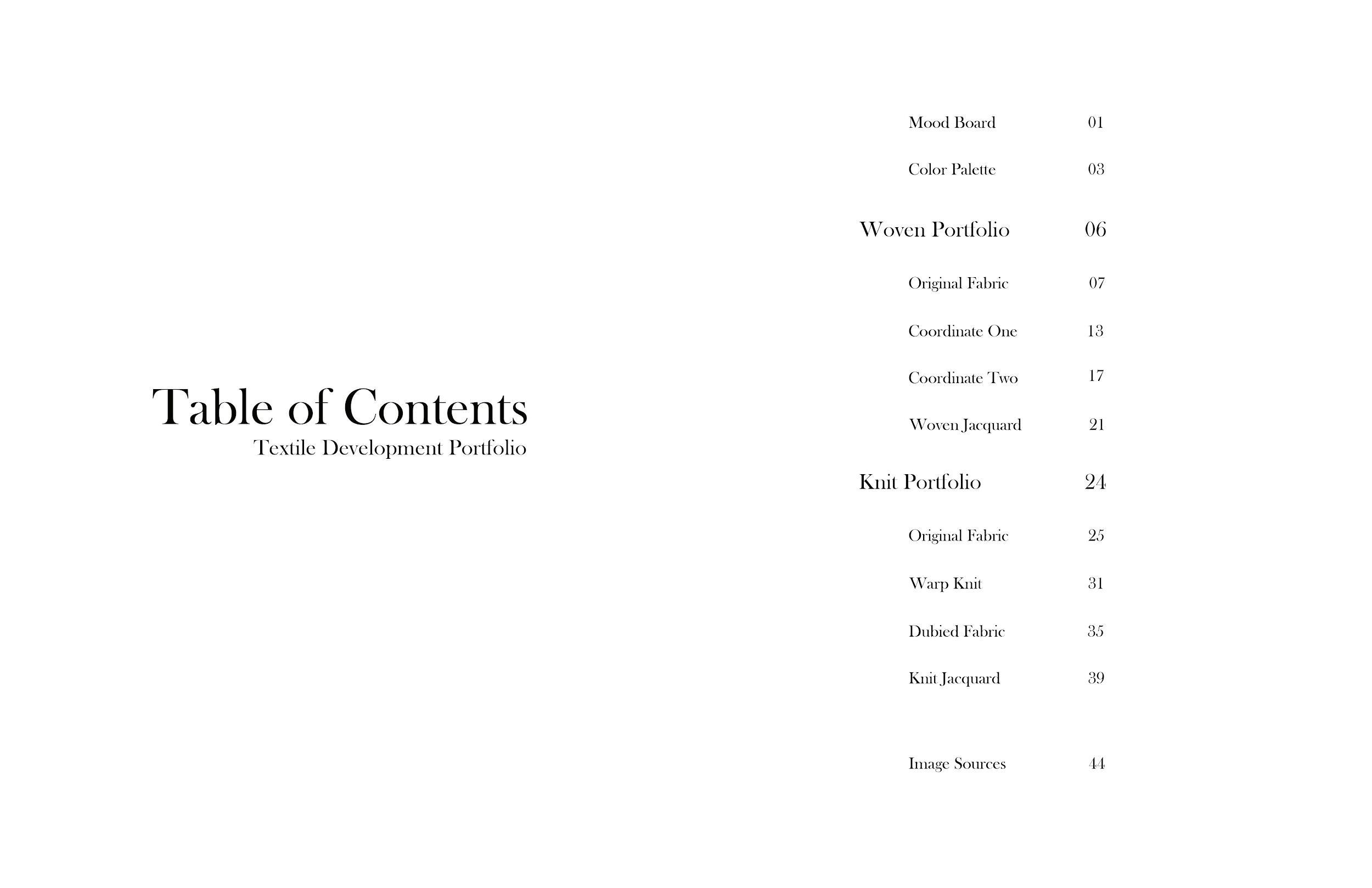 Table of Contents
Textile Development Portfolio

Mood Board 01

Color Palette 03

Woven Portfolio 06

Original Fabric 07

Coordinate One 13

Coordinate Two 17

Woven Jacquard 21

Knit Portfolio 24

Original Fabric 25

Warp Knit 31

Dubied Fabric 35

Knit Jacquard 39

Image Sources 44